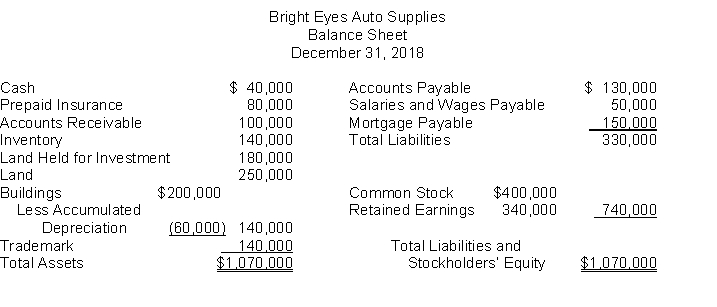 Bright Eyes Auto Supplies
Balance Sheet
December 31, 2018

| | | |
|---|---|---|
| Cash | | \$ 40,000 |
| Prepaid Insurance | | 80,000 |
| Accounts Receivable | | 100,000 |
| Inventory | | 140,000 |
| Land Held for Investment | | 180,000 |
| Land | | 250,000 |
| Buildings | \$200,000 | |
| Less Accumulated Depreciation | (60,000) | 140,000 |
| Trademark | | 140,000 |
| Total Assets | | \$1,070,000 |

| | | |
|---|---|---|
| Accounts Payable | | \$ 130,000 |
| Salaries and Wages Payable | | 50,000 |
| Mortgage Payable | | 150,000 |
| Total Liabilities | | 330,000 |
| Common Stock | \$400,000 | |
| Retained Earnings | 340,000 | 740,000 |
| Total Liabilities and Stockholders' Equity | | \$1,070,000 |